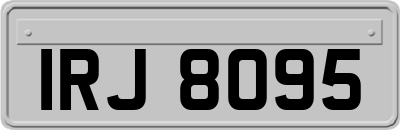 IRJ 8095